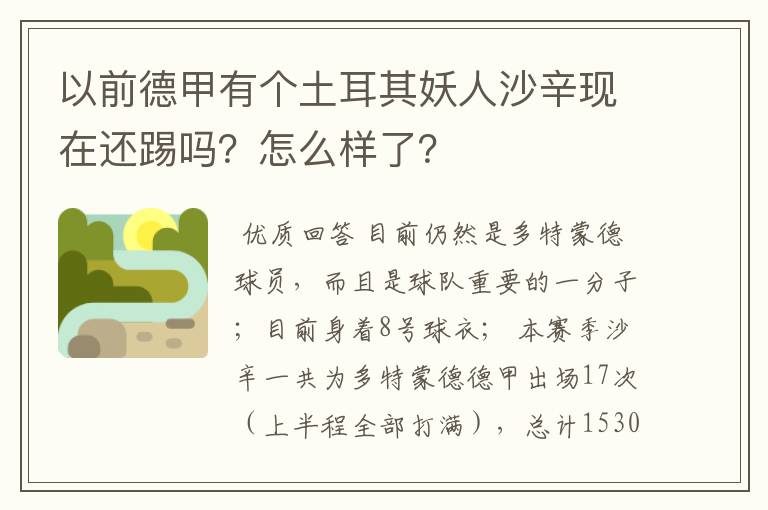 以前德甲有个土耳其妖人沙辛现在还踢吗？怎么样了？

优质回答 目前仍然是多特蒙德球员，而且是球队重要的一分子；目前身着8号球衣；本赛季沙辛一共为多特蒙德德甲出场17次（上半程全部打满），总计1530